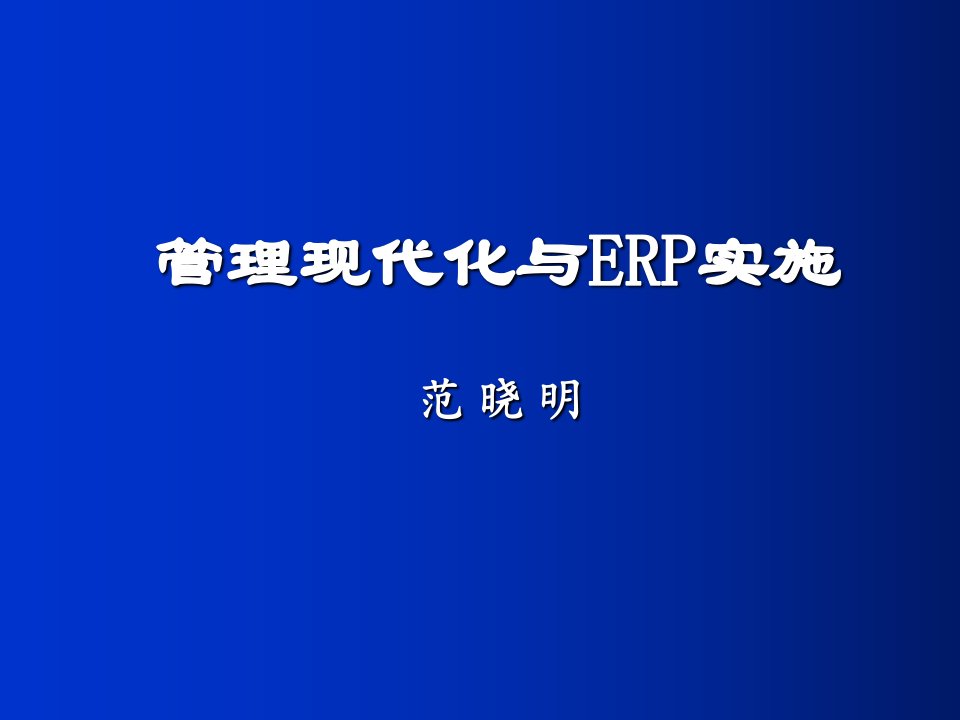 管理现代化与ERP实施

范 晓 明